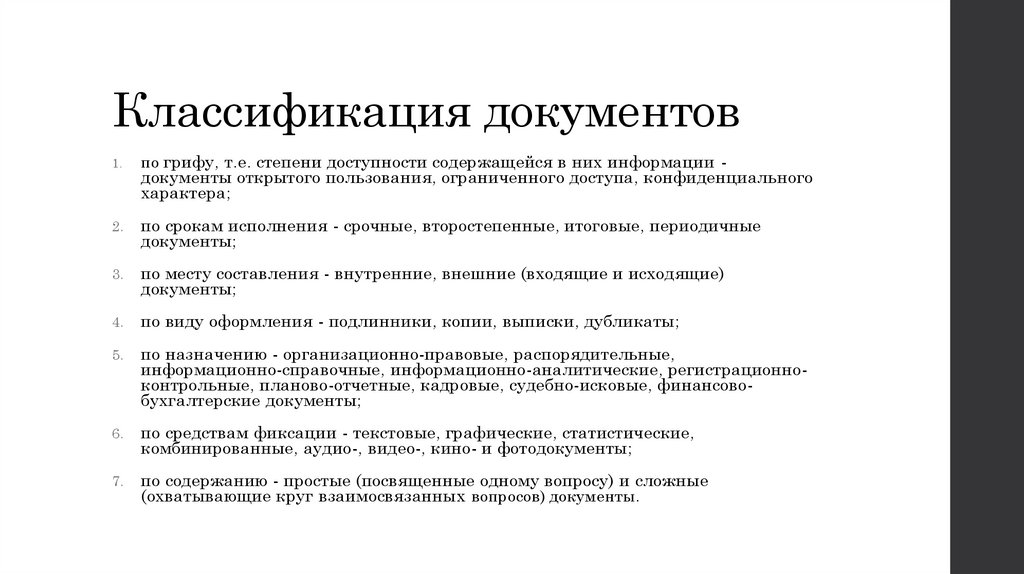 Классификация документов

1. по грифу, т.е. степени доступности содержащейся в них информации - документы открытого пользования, ограниченного доступа, конфиденциального характера;

2. по срокам исполнения - срочные, второстепенные, итоговые, периодичные документы;

3. по месту составления - внутренние, внешние (входящие и исходящие) документы;

4. по виду оформления - подлинники, копии, выписки, дубликаты;

5. по назначению - организационно-правовые, распорядительные, информационно-справочные, информационно-аналитические, регистрационно-контрольные, планово-отчетные, кадровые, судебно-исковые, финансово-бухгалтерские документы;

6. по средствам фиксации - текстовые, графические, статистические, комбинированные, аудио-, видео-, кино- и фотодокументы;

7. по содержанию - простые (посвященные одному вопросу) и сложные (охватывающие круг взаимосвязанных вопросов) документы.